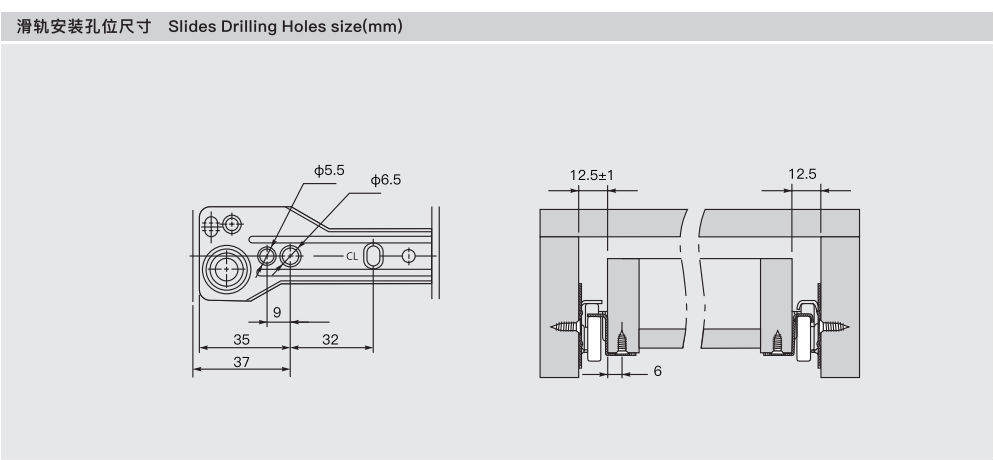 滑轨安装孔位尺寸 Slides Drilling Holes size(mm)

ϕ5.5
ϕ6.5
CL
9
35
32
37

12.5±1
12.5
6